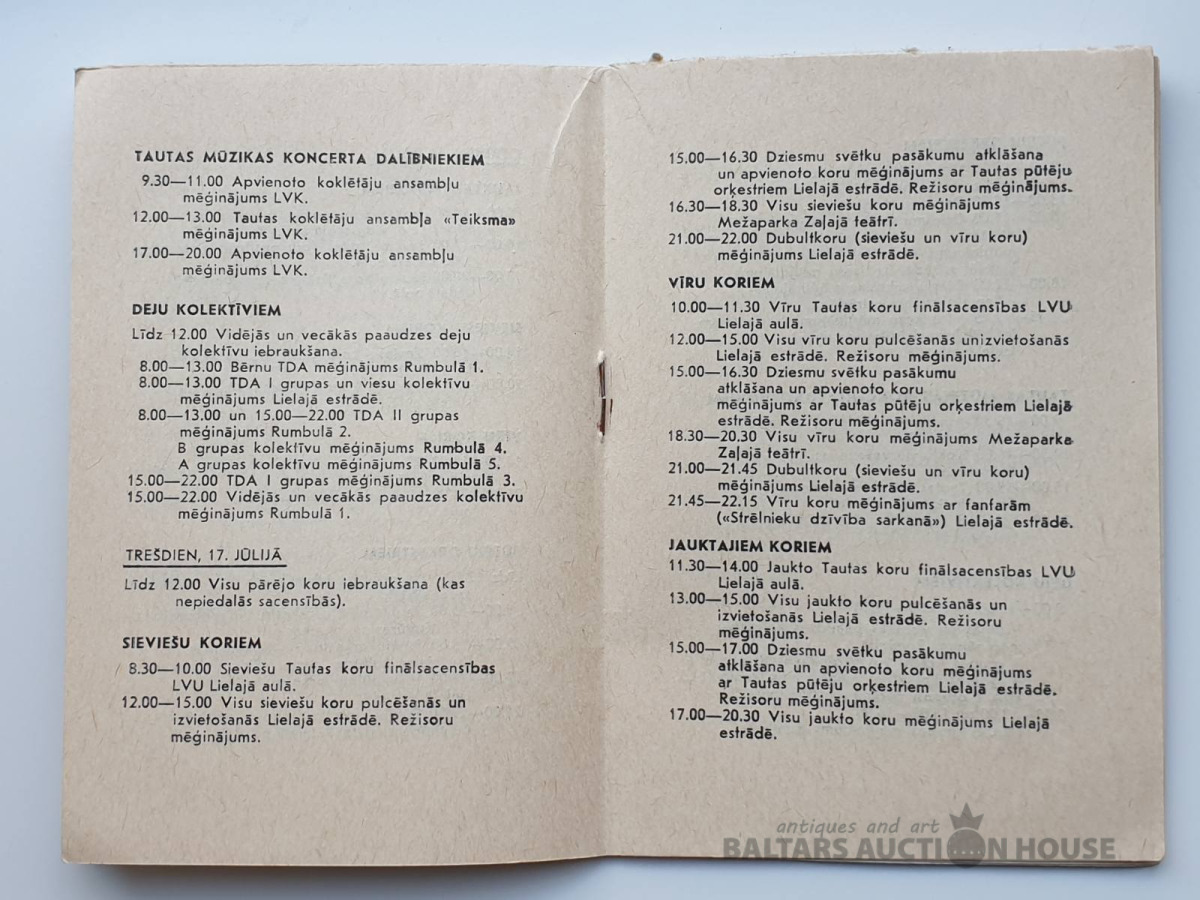 TAUTAS MŪZIKAS KONCERTA DALĪBNIEKIEM

9.30—11.00 Apvienoto koklētāju ansambļu mēģinājums LVK.

12.00—13.00 Tautas koklētāju ansambļa «Teiksma» mēģinājums LVK.

17.00—20.00 Apvienoto koklētāju ansambļu mēģinājums LVK.

DEJU KOLEKTĪVIEM

Līdz 12.00 Vidējās un vecākās paaudzes deju kolektīvu iebraukšana.

8.00—13.00 Bērnu TDA mēģinājums Rumbulā 1.

8.00—13.00 TDA I grupas un viesu kolektīvu mēģinājums Lielajā estrādē.

8.00—13.00 un 15.00—22.00 TDA II grupas mēģinājums Rumbulā 2.

B grupas kolektīvu mēģinājums Rumbulā 4.

A grupas kolektīvu mēģinājums Rumbulā 5.

15.00—22.00 TDA I grupas mēģinājums Rumbulā 3.

15.00—22.00 Vidējās un vecākās paaudzes kolektīvu mēģinājums Rumbulā 1.

TREŠDIEN, 17. JŪLIJĀ

Līdz 12.00 Visu pārējo koru iebraukšana (kas nepiedalās sacensībās).

SIEVIEŠU KORIEM

8.30—10.00 Sieviešu Tautas koru finālsacensības LVU Lielajā aulā.

12.00—15.00 Visu sieviešu koru pulcēšanās un izvietošanās Lielajā estrādē. Režisoru mēģinājums.

15.00—16.30 Dziesmu svētku pasākumu atklāšana un apvienoto koru mēģinājums ar Tautas pūtēju orķestriem Lielajā estrādē. Režisoru mēģinājums.

16.30—18.30 Visu sieviešu koru mēģinājums Mežaparka Zaļajā teātrī.

21.00—22.00 Dubultkoru (sieviešu un vīru koru) mēģinājums Lielajā estrādē.

VĪRU KORIEM

10.00—11.30 Vīru Tautas koru finālsacensības LVU Lielajā aulā.

12.00—15.00 Visu vīru koru pulcēšanās unizvietošanās Lielajā estrādē. Režisoru mēģinājums.

15.00—16.30 Dziesmu svētku pasākumu atklāšana un apvienoto koru mēģinājums ar Tautas pūtēju orķestriem Lielajā estrādē. Režisoru mēģinājums.

18.30—20.30 Visu vīru koru mēģinājums Mežaparka Zaļajā teātrī.

21.00—21.45 Dubultkoru (sieviešu un vīru koru) mēģinājums Lielajā estrādē.

21.45—22.15 Vīru koru mēģinājums ar fanfarām («Strēlnieku dzīvība sarkanā») Lielajā estrādē.

JAUKTAJIEM KORIEM

11.30—14.00 Jaukto Tautas koru finālsacensības LVU Lielajā aulā.

13.00—15.00 Visu jaukto koru pulcēšanās un izvietošanās Lielajā estrādē. Režisoru mēģinājums.

15.00—17.00 Dziesmu svētku pasākumu atklāšana un apvienoto koru mēģinājums ar Tautas pūtēju orķestriem Lielajā estrādē. Režisoru mēģinājums.

17.00—20.30 Visu jaukto koru mēģinājums Lielajā estrādē.

antiques and art
BALTARS AUCTION HOUSE